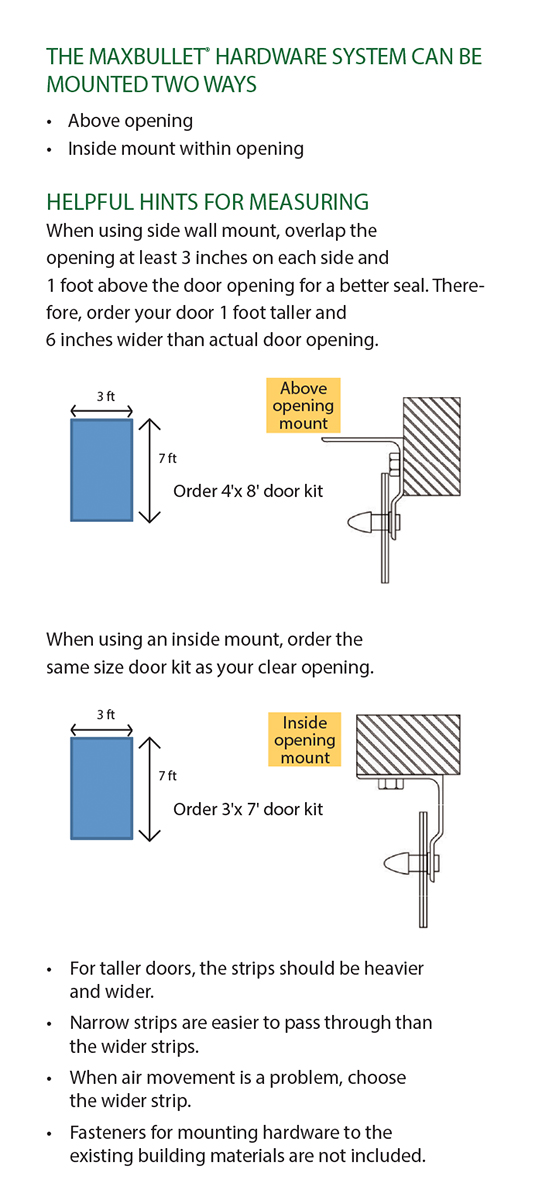 THE MAXBULLET® HARDWARE SYSTEM CAN BE MOUNTED TWO WAYS

• Above opening
• Inside mount within opening

HELPFUL HINTS FOR MEASURING
When using side wall mount, overlap the opening at least 3 inches on each side and 1 foot above the door opening for a better seal. Therefore, order your door 1 foot taller and 6 inches wider than actual door opening.

3 ft
7 ft
Order 4'x 8' door kit
Above opening mount

When using an inside mount, order the same size door kit as your clear opening.

3 ft
7 ft
Order 3'x 7' door kit
Inside opening mount

• For taller doors, the strips should be heavier and wider.
• Narrow strips are easier to pass through than the wider strips.
• When air movement is a problem, choose the wider strip.
• Fasteners for mounting hardware to the existing building materials are not included.